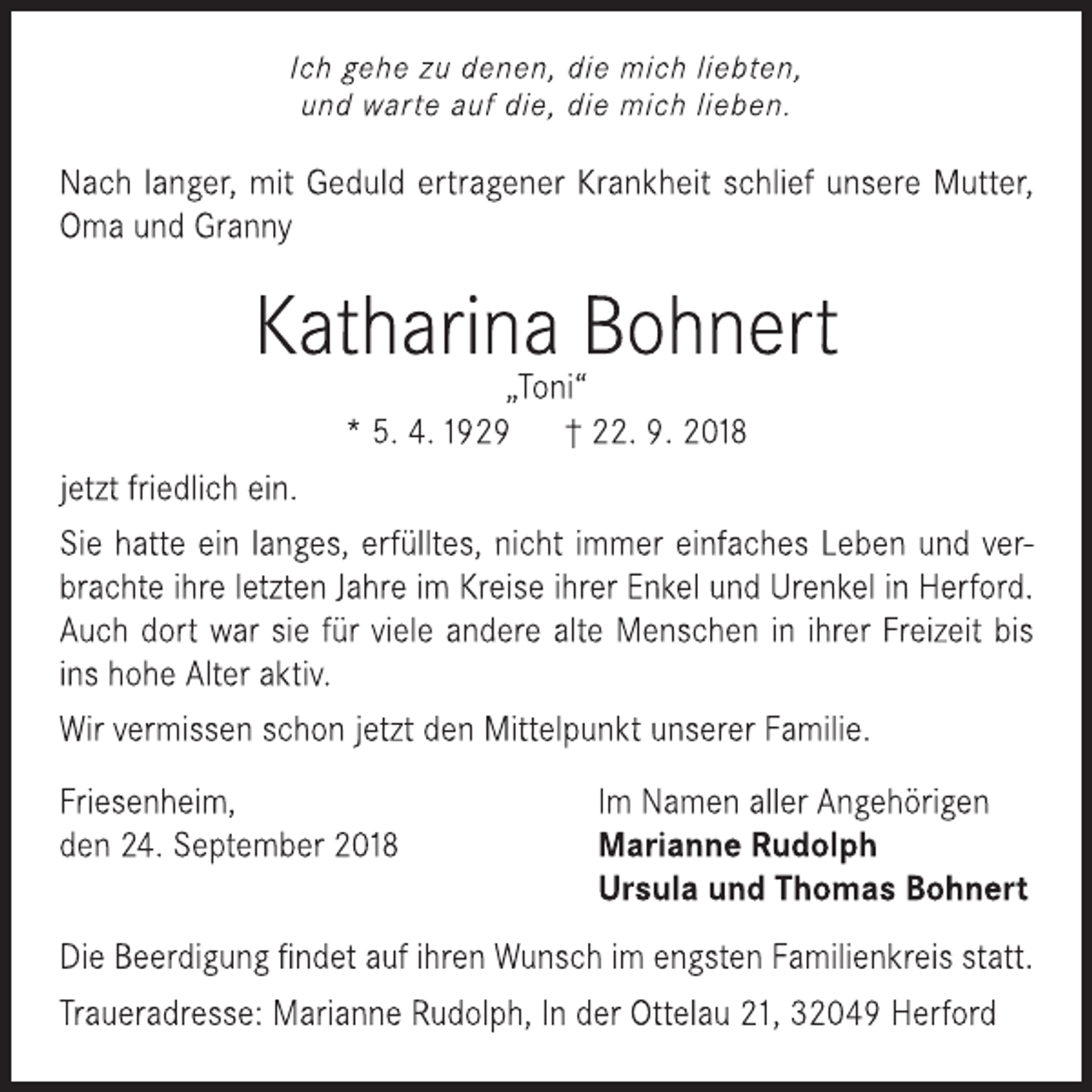 Ich gehe zu denen, die mich liebten,
und warte auf die, die mich lieben.

Nach langer, mit Geduld ertragener Krankheit schlief unsere Mutter, Oma und Granny

Katharina Bohnert

„Toni“

* 5. 4. 1929 † 22. 9. 2018

jetzt friedlich ein.

Sie hatte ein langes, erfülltes, nicht immer einfaches Leben und verbrachte ihre letzten Jahre im Kreise ihrer Enkel und Urenkel in Herford. Auch dort war sie für viele andere alte Menschen in ihrer Freizeit bis ins hohe Alter aktiv.

Wir vermissen schon jetzt den Mittelpunkt unserer Familie.

Friesenheim,
den 24. September 2018

Im Namen aller Angehörigen
Marianne Rudolph
Ursula und Thomas Bohnert

Die Beerdigung findet auf ihren Wunsch im engsten Familienkreis statt.

Traueradresse: Marianne Rudolph, In der Ottelau 21, 32049 Herford